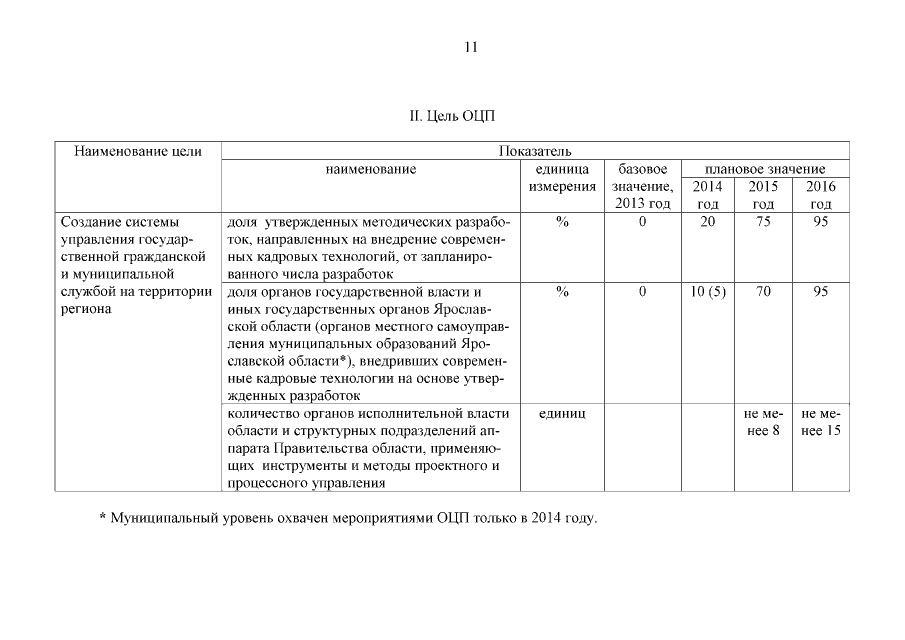 11

II. Цель ОЦП

| Наименование цели | Показатель | | | | | |
|---|---|---|---|---|---|---|
| | наименование | единица измерения | базовое значение, 2013 год | плановое значение | | |
| | | | | 2014 год | 2015 год | 2016 год |
| Создание системы управления государственной гражданской и муниципальной службой на территории региона | доля утвержденных методических разработок, направленных на внедрение современных кадровых технологий, от запланированного числа разработок | % | 0 | 20 | 75 | 95 |
| | доля органов государственной власти и иных государственных органов Ярославской области (органов местного самоуправления муниципальных образований Ярославской области*), внедривших современные кадровые технологии на основе утвержденных разработок | % | 0 | 10 (5) | 70 | 95 |
| | количество органов исполнительной власти области и структурных подразделений аппарата Правительства области, применяющих инструменты и методы проектного и процессного управления | единиц | | | не менее 8 | не менее 15 |

* Муниципальный уровень охвачен мероприятиями ОЦП только в 2014 году.